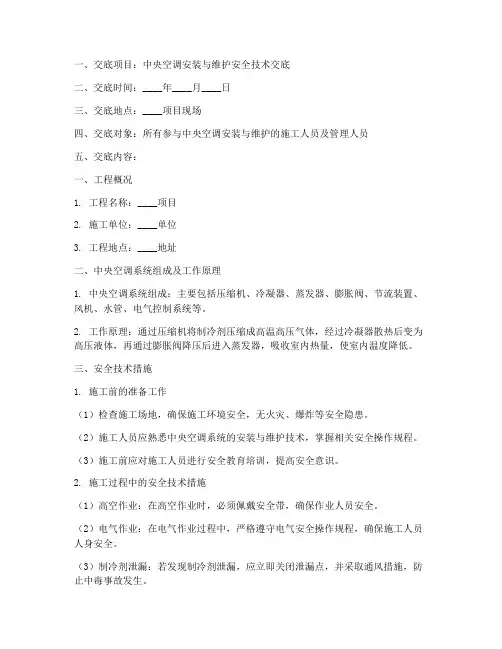 一、交底项目：中央空调安装与维护安全技术交底

二、交底时间：____年____月____日

三、交底地点：____项目现场

四、交底对象：所有参与中央空调安装与维护的施工人员及管理人员

五、交底内容：

一、工程概况

1. 工程名称：____项目

2. 施工单位：____单位

3. 工程地点：____地址

二、中央空调系统组成及工作原理

1. 中央空调系统组成：主要包括压缩机、冷凝器、蒸发器、膨胀阀、节流装置、风机、水管、电气控制系统等。

2. 工作原理：通过压缩机将制冷剂压缩成高温高压气体，经过冷凝器散热后变为高压液体，再通过膨胀阀降压后进入蒸发器，吸收室内热量，使室内温度降低。

三、安全技术措施

1. 施工前的准备工作

（1）检查施工场地，确保施工环境安全，无火灾、爆炸等安全隐患。

（2）施工人员应熟悉中央空调系统的安装与维护技术，掌握相关安全操作规程。

（3）施工前应对施工人员进行安全教育培训，提高安全意识。

2. 施工过程中的安全技术措施

（1）高空作业：在高空作业时，必须佩戴安全带，确保作业人员安全。

（2）电气作业：在电气作业过程中，严格遵守电气安全操作规程，确保施工人员人身安全。

（3）制冷剂泄漏：若发现制冷剂泄漏，应立即关闭泄漏点，并采取通风措施，防止中毒事故发生。